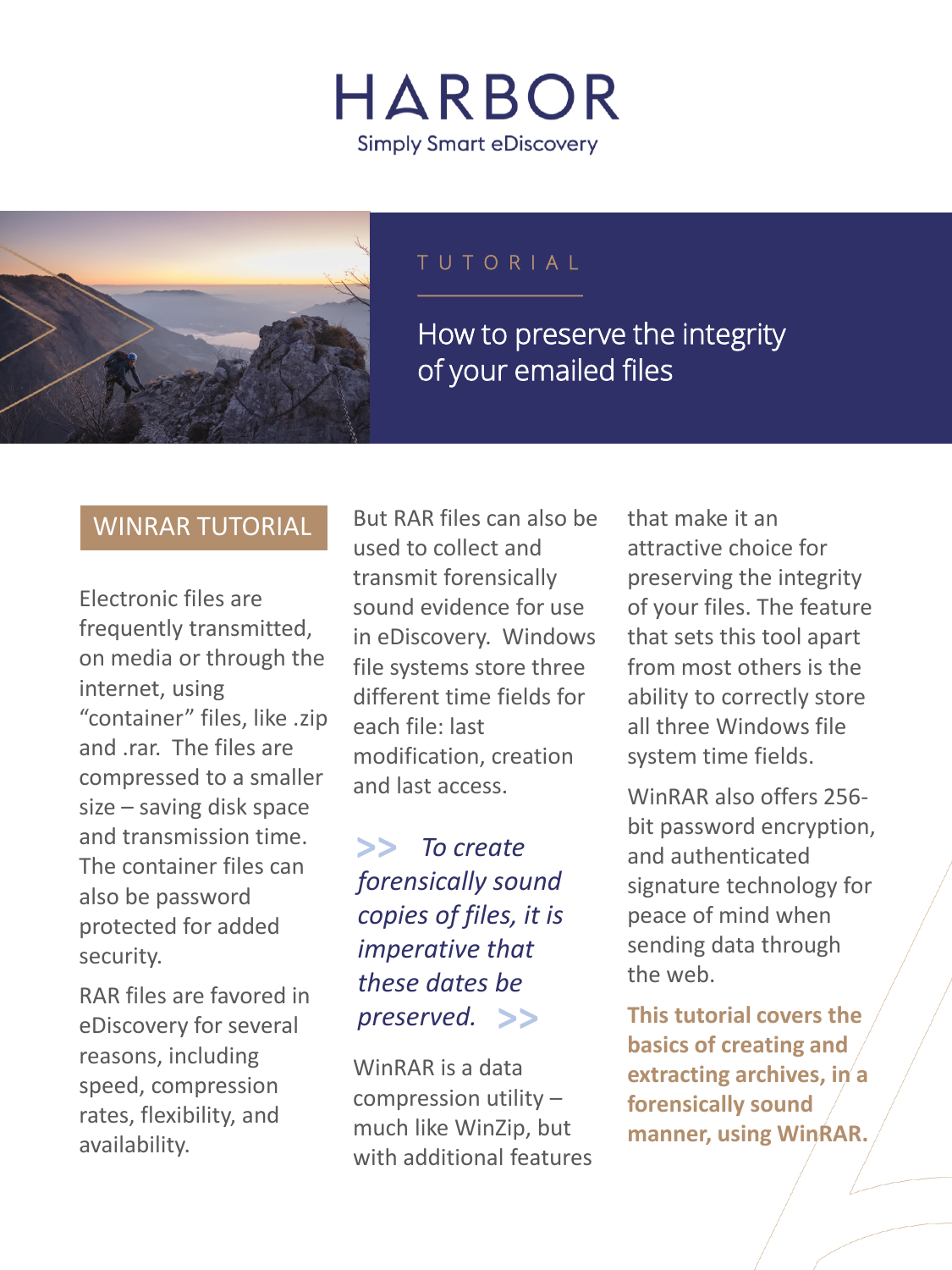 HARBOR
Simply Smart eDiscovery

TUTORIAL

How to preserve the integrity of your emailed files

WINRAR TUTORIAL

Electronic files are frequently transmitted, on media or through the internet, using "container" files, like .zip and .rar. The files are compressed to a smaller size – saving disk space and transmission time. The container files can also be password protected for added security.

RAR files are favored in eDiscovery for several reasons, including speed, compression rates, flexibility, and availability.

But RAR files can also be used to collect and transmit forensically sound evidence for use in eDiscovery. Windows file systems store three different time fields for each file: last modification, creation and last access.

>> To create forensically sound copies of files, it is imperative that these dates be preserved. >>

WinRAR is a data compression utility – much like WinZip, but with additional features that make it an attractive choice for preserving the integrity of your files. The feature that sets this tool apart from most others is the ability to correctly store all three Windows file system time fields.

WinRAR also offers 256-bit password encryption, and authenticated signature technology for peace of mind when sending data through the web.

This tutorial covers the basics of creating and extracting archives, in a forensically sound manner, using WinRAR.